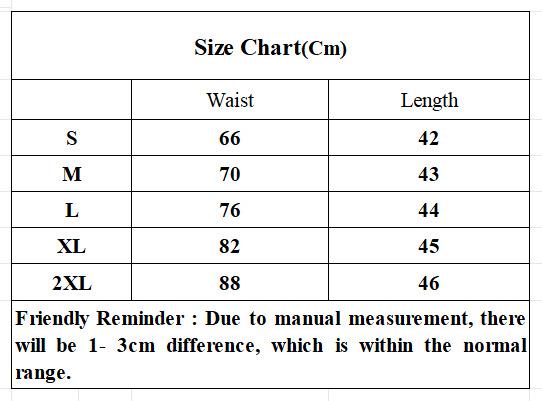 Size Chart(Cm)

| | Waist | Length |
|---|---|---|
| S | 66 | 42 |
| M | 70 | 43 |
| L | 76 | 44 |
| XL | 82 | 45 |
| 2XL | 88 | 46 |

Friendly Reminder : Due to manual measurement, there will be 1- 3cm difference, which is within the normal range.